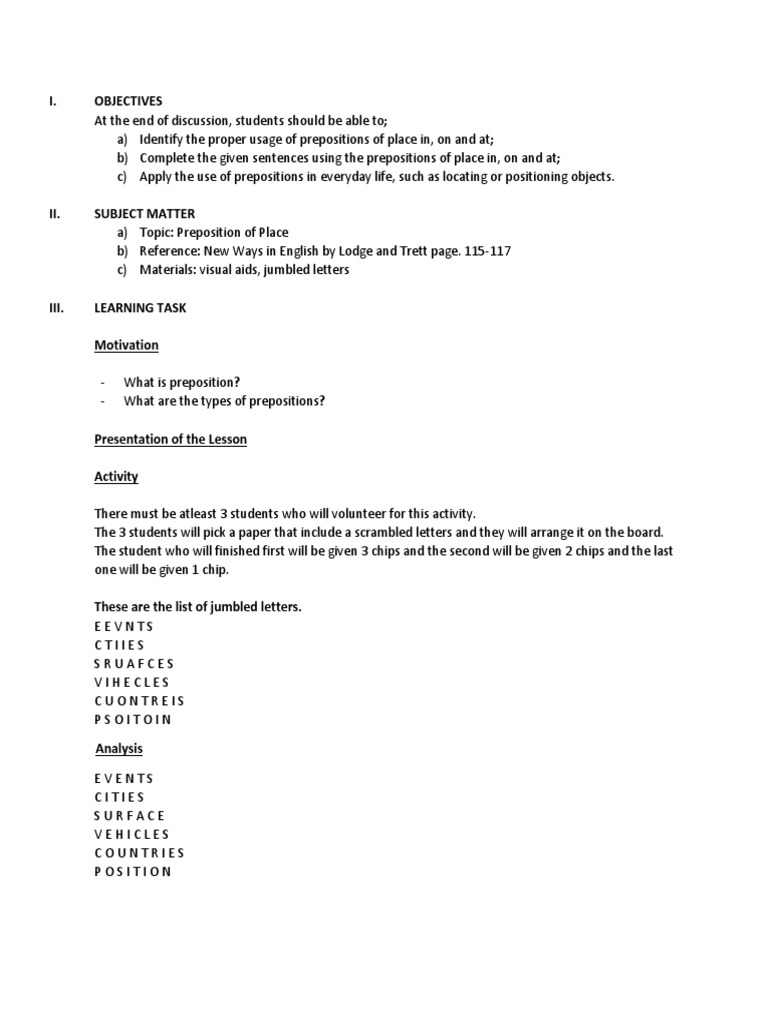 I. OBJECTIVES
At the end of discussion, students should be able to;
a) Identify the proper usage of prepositions of place in, on and at;
b) Complete the given sentences using the prepositions of place in, on and at;
c) Apply the use of prepositions in everyday life, such as locating or positioning objects.

II. SUBJECT MATTER
a) Topic: Preposition of Place
b) Reference: New Ways in English by Lodge and Trett page. 115-117
c) Materials: visual aids, jumbled letters

III. LEARNING TASK

Motivation

- What is preposition?
- What are the types of prepositions?

Presentation of the Lesson

Activity

There must be atleast 3 students who will volunteer for this activity.
The 3 students will pick a paper that include a scrambled letters and they will arrange it on the board. The student who will finished first will be given 3 chips and the second will be given 2 chips and the last one will be given 1 chip.

These are the list of jumbled letters.
E E V N T S
C T I I E S
S R U A F C E S
V I H E C L E S
C U O N T R E I S
P S O I T O I N

Analysis

E V E N T S
C I T I E S
S U R F A C E
V E H I C L E S
C O U N T R I E S
P O S I T I O N